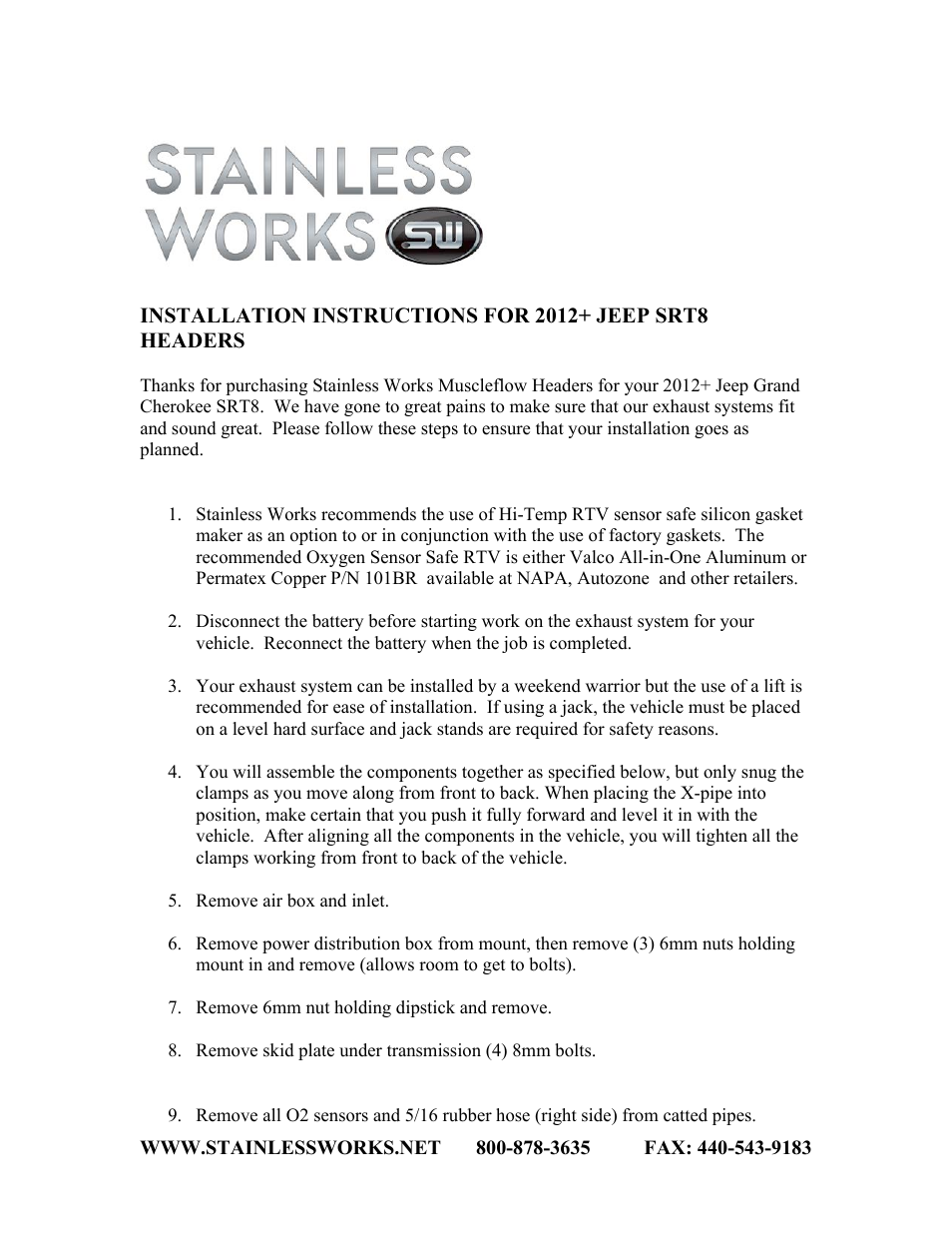 STAINLESS WORKS SW

INSTALLATION INSTRUCTIONS FOR 2012+ JEEP SRT8 HEADERS

Thanks for purchasing Stainless Works Muscleflow Headers for your 2012+ Jeep Grand Cherokee SRT8. We have gone to great pains to make sure that our exhaust systems fit and sound great. Please follow these steps to ensure that your installation goes as planned.

1. Stainless Works recommends the use of Hi-Temp RTV sensor safe silicon gasket maker as an option to or in conjunction with the use of factory gaskets. The recommended Oxygen Sensor Safe RTV is either Valco All-in-One Aluminum or Permatex Copper P/N 101BR available at NAPA, Autozone and other retailers.

2. Disconnect the battery before starting work on the exhaust system for your vehicle. Reconnect the battery when the job is completed.

3. Your exhaust system can be installed by a weekend warrior but the use of a lift is recommended for ease of installation. If using a jack, the vehicle must be placed on a level hard surface and jack stands are required for safety reasons.

4. You will assemble the components together as specified below, but only snug the clamps as you move along from front to back. When placing the X-pipe into position, make certain that you push it fully forward and level it in with the vehicle. After aligning all the components in the vehicle, you will tighten all the clamps working from front to back of the vehicle.

5. Remove air box and inlet.

6. Remove power distribution box from mount, then remove (3) 6mm nuts holding mount in and remove (allows room to get to bolts).

7. Remove 6mm nut holding dipstick and remove.

8. Remove skid plate under transmission (4) 8mm bolts.

9. Remove all O2 sensors and 5/16 rubber hose (right side) from catted pipes.

WWW.STAINLESSWORKS.NET 800-878-3635 FAX: 440-543-9183